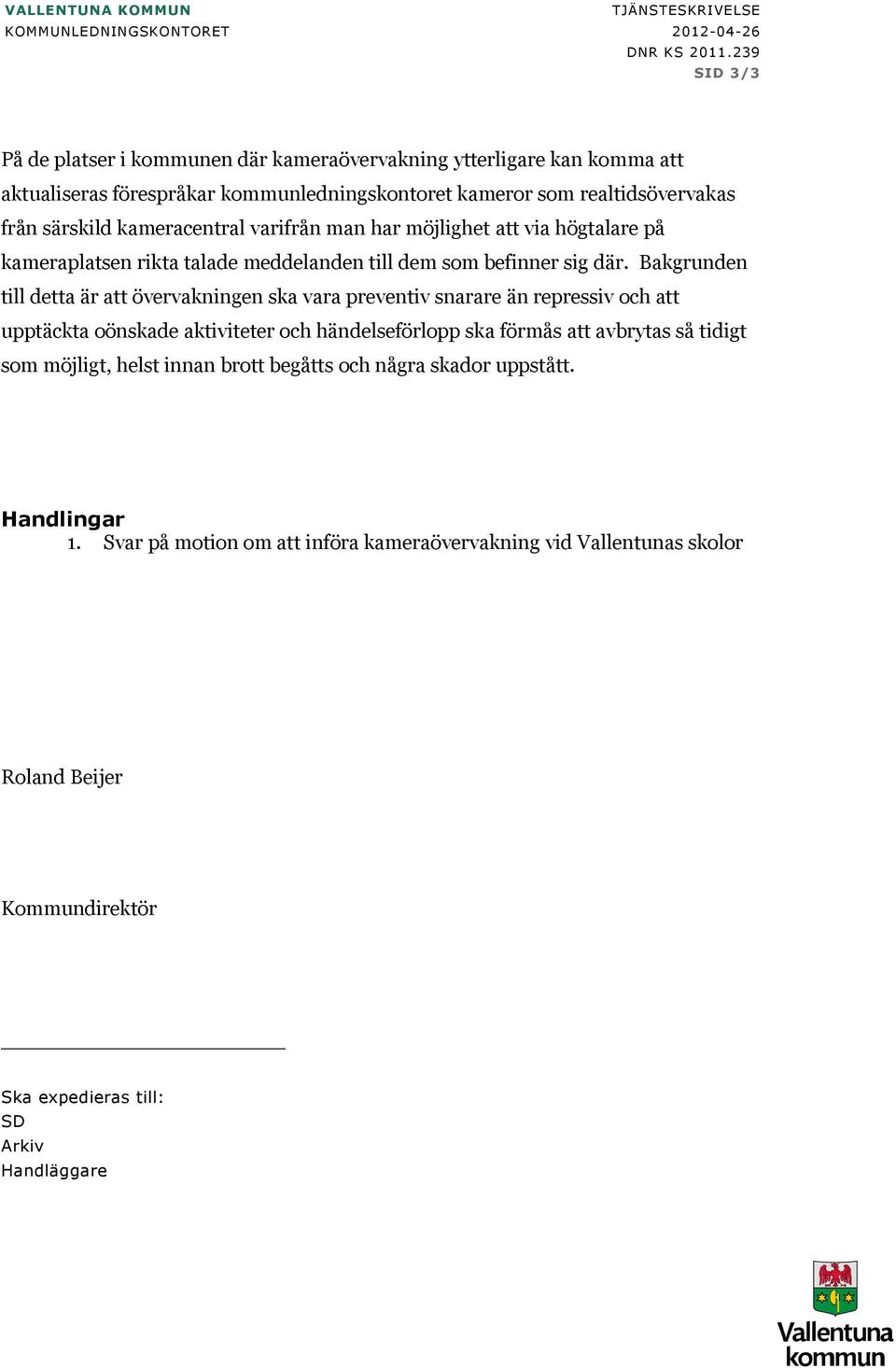 VALLENTUNA KOMMUN
KOMMUNLEDNINGSKONTORET

TJÄNSTESKRIVELSE
2012-04-26
DNR KS 2011.239
SID 3/3

På de platser i kommunen där kameraövervakning ytterligare kan komma att aktualiseras förespråkar kommunledningskontoret kameror som realtidsövervakas från särskild kameracentral varifrån man har möjlighet att via högtalare på kameraplatsen rikta talade meddelanden till dem som befinner sig där. Bakgrunden till detta är att övervakningen ska vara preventiv snarare än repressiv och att upptäckta oönskade aktiviteter och händelseförlopp ska förmås att avbrytas så tidigt som möjligt, helst innan brott begåtts och några skador uppstått.

Handlingar
1. Svar på motion om att införa kameraövervakning vid Vallentunas skolor

Roland Beijer

Kommundirektör

Ska expedieras till:
SD
Arkiv
Handläggare

Vallentuna kommun